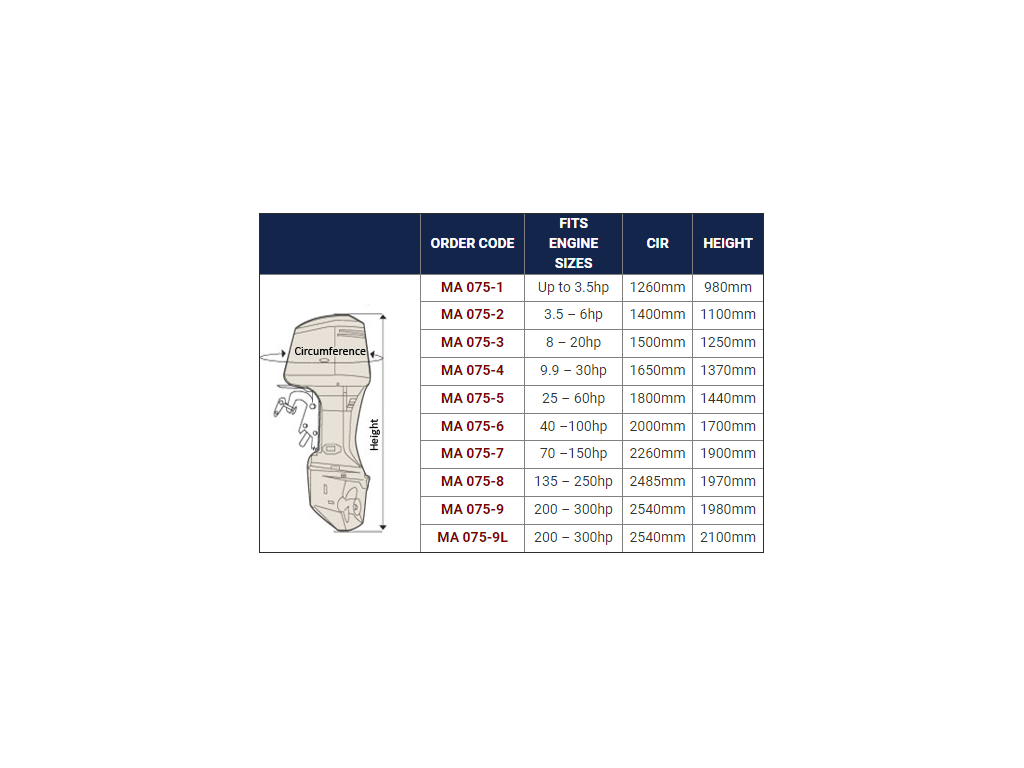 | | ORDER CODE | FITS ENGINE SIZES | CIR | HEIGHT |
|---|---|---|---|---|
| Circumference Height | MA 075-1 | Up to 3.5hp | 1260mm | 980mm |
| | MA 075-2 | 3.5 – 6hp | 1400mm | 1100mm |
| | MA 075-3 | 8 – 20hp | 1500mm | 1250mm |
| | MA 075-4 | 9.9 – 30hp | 1650mm | 1370mm |
| | MA 075-5 | 25 – 60hp | 1800mm | 1440mm |
| | MA 075-6 | 40 –100hp | 2000mm | 1700mm |
| | MA 075-7 | 70 –150hp | 2260mm | 1900mm |
| | MA 075-8 | 135 – 250hp | 2485mm | 1970mm |
| | MA 075-9 | 200 – 300hp | 2540mm | 1980mm |
| | MA 075-9L | 200 – 300hp | 2540mm | 2100mm |